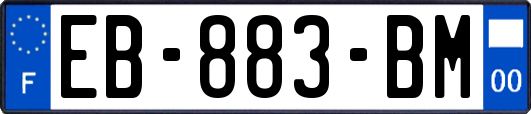 F
EB-883-BM
00